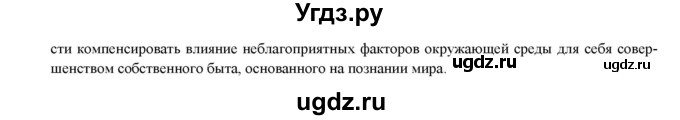 Угдз.ру

сти компенсировать влияние неблагоприятных факторов окружающей среды для себя совершенством собственного быта, основанного на познании мира. ugdz.ru ugdz.ru

ugdz.ru